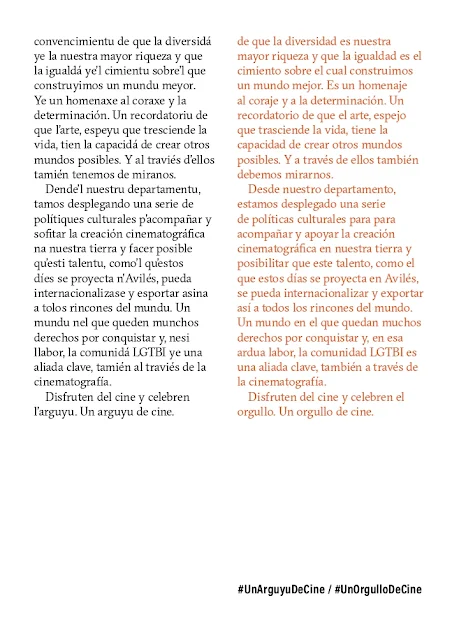 convencimientu de que la diversidá ye la nuestra mayor riqueza y que la igualdá ye'l cimientu sobre'l que construyimos un mundu meyor. Ye un homenaxe al coraxe y la determinación. Un recordatoriu de que l'arte, espeyu que tresciende la vida, tien la capacidá de crear otros mundos posibles. Y al traviés d'ellos tamién tenemos de miranos.

Dende'l nuestru departamentu, tamos desplegando una serie de polítiques culturales p'acompañar y sofitar la creación cinematográfica na nuestra tierra y facer posible qu'esti talentu, como'l qu'estos díes se proyecta n'Avilés, pueda internacionalizase y esportar asina a tolos rincones del mundu. Un mundu nel que queden munchos derechos por conquistar y, nesi llabor, la comunidá LGTBI ye una aliada clave, tamién al traviés de la cinematografía.

Disfruten del cine y celebren l'arguyu. Un arguyu de cine.

de que la diversidad es nuestra mayor riqueza y que la igualdad es el cimiento sobre el cual construimos un mundo mejor. Es un homenaje al coraje y a la determinación. Un recordatorio de que el arte, espejo que trasciende la vida, tiene la capacidad de crear otros mundos posibles. Y a través de ellos también debemos mirarnos.

Desde nuestro departamento, estamos desplegado una serie de políticas culturales para para acompañar y apoyar la creación cinematográfica en nuestra tierra y posibilitar que este talento, como el que estos días se proyecta en Avilés, se pueda internacionalizar y exportar así a todos los rincones del mundo. Un mundo en el que quedan muchos derechos por conquistar y, en esa ardua labor, la comunidad LGTBI es una aliada clave, también a través de la cinematografía.

Disfruten del cine y celebren el orgullo. Un orgullo de cine.

#UnArguyuDeCine / #UnOrgulloDeCine